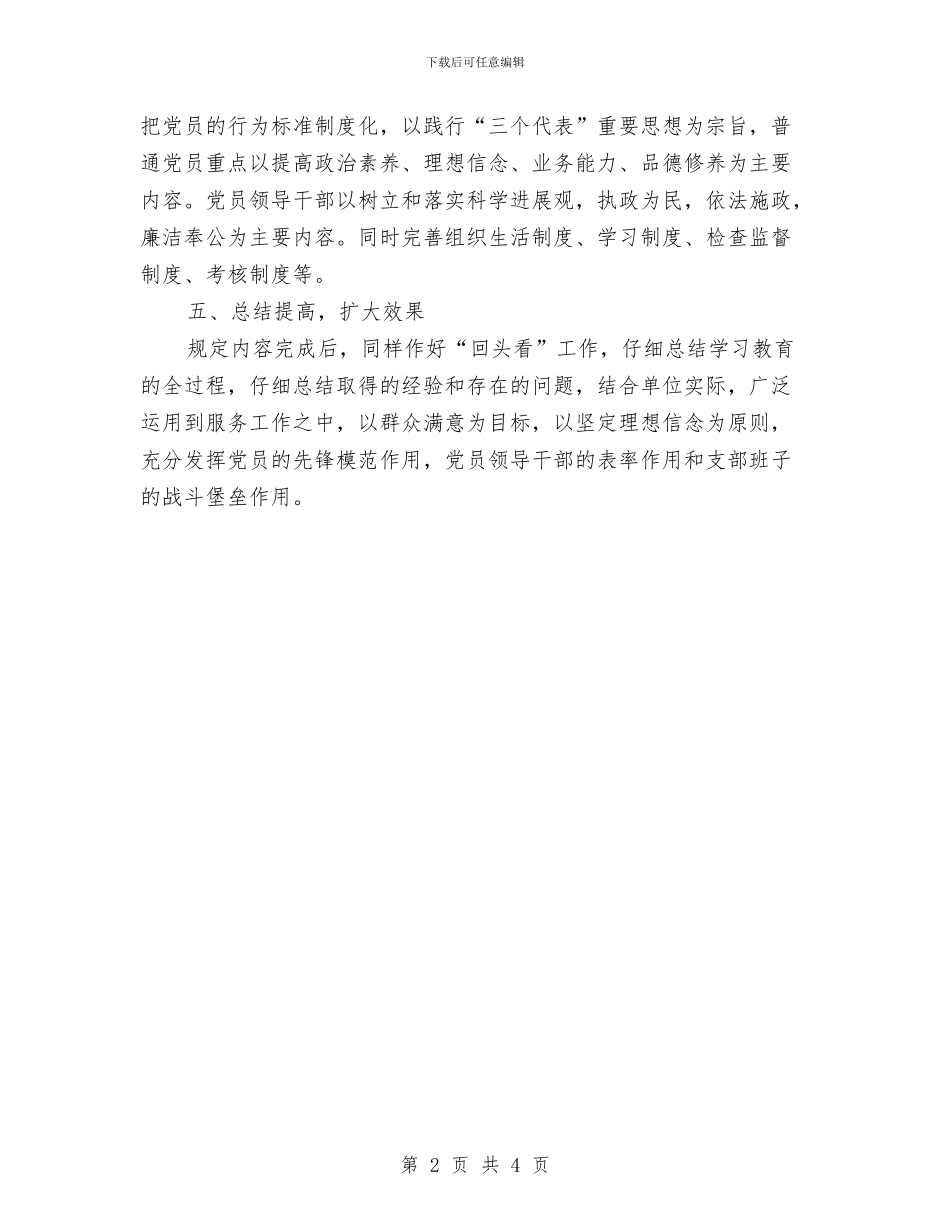 下载后可任意编辑

把党员的行为标准制度化，以践行“三个代表”重要思想为宗旨，普通党员重点以提高政治素养、理想信念、业务能力、品德修养为主要内容。党员领导干部以树立和落实科学进展观，执政为民，依法施政，廉洁奉公为主要内容。同时完善组织生活制度、学习制度、检查监督制度、考核制度等。

五、总结提高，扩大效果

规定内容完成后，同样作好“回头看”工作，仔细总结学习教育的全过程，仔细总结取得的经验和存在的问题，结合单位实际，广泛运用到服务工作之中，以群众满意为目标，以坚定理想信念为原则，充分发挥党员的先锋模范作用，党员领导干部的表率作用和支部班子的战斗堡垒作用。

第 2 页 共 4 页